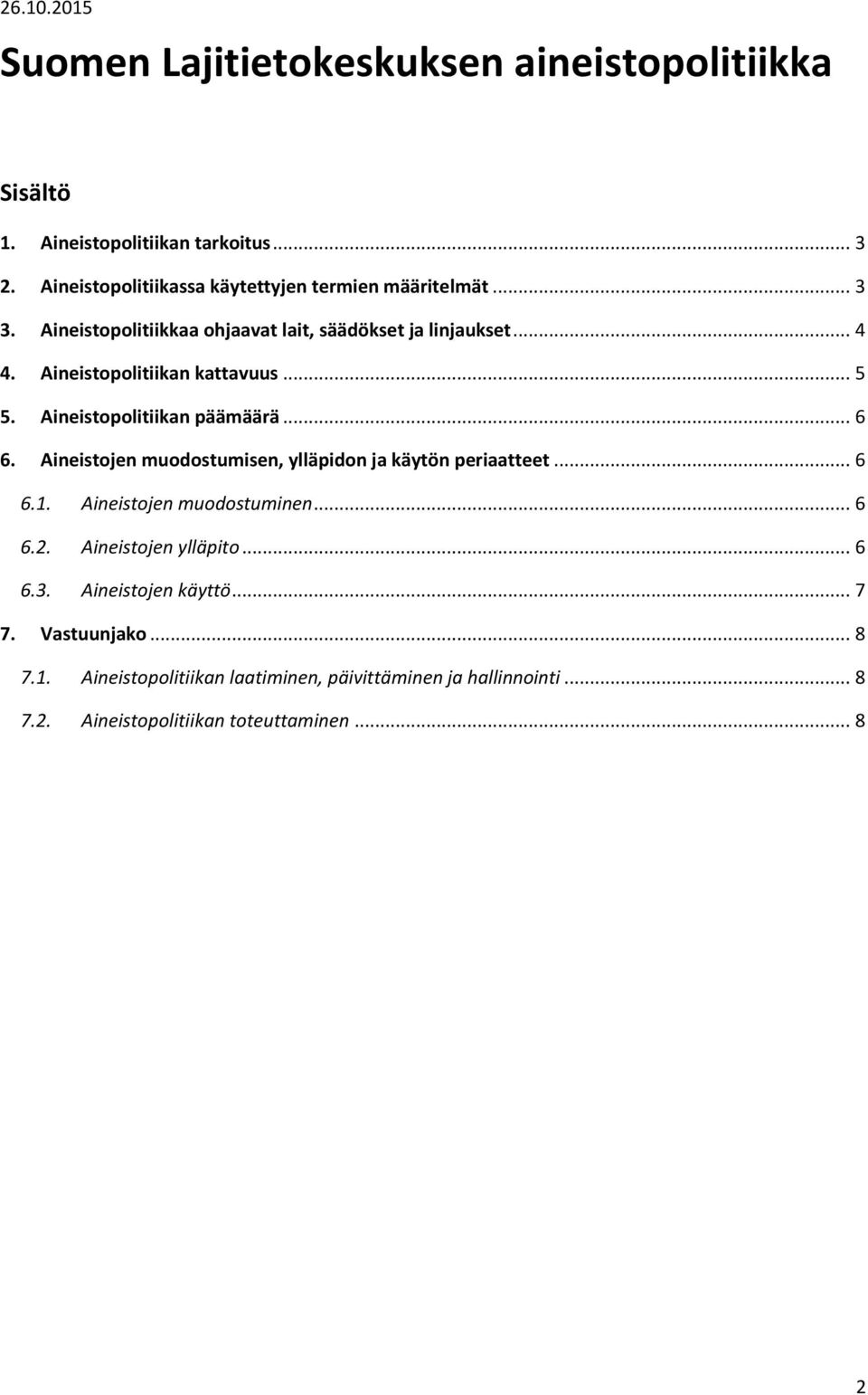 26.10.2015

Suomen Lajitietokeskuksen aineistopolitiikka

Sisältö

1. Aineistopolitiikan tarkoitus ... 3
2. Aineistopolitiikassa käytettyjen termien määritelmät ... 3
3. Aineistopolitiikkaa ohjaavat lait, säädökset ja linjaukset ... 4
4. Aineistopolitiikan kattavuus ... 5
5. Aineistopolitiikan päämäärä ... 6
6. Aineistojen muodostumisen, ylläpidon ja käytön periaatteet ... 6
6.1. Aineistojen muodostuminen ... 6
6.2. Aineistojen ylläpito ... 6
6.3. Aineistojen käyttö ... 7
7. Vastuunjako ... 8
7.1. Aineistopolitiikan laatiminen, päivittäminen ja hallinnointi ... 8
7.2. Aineistopolitiikan toteuttaminen ... 8

2